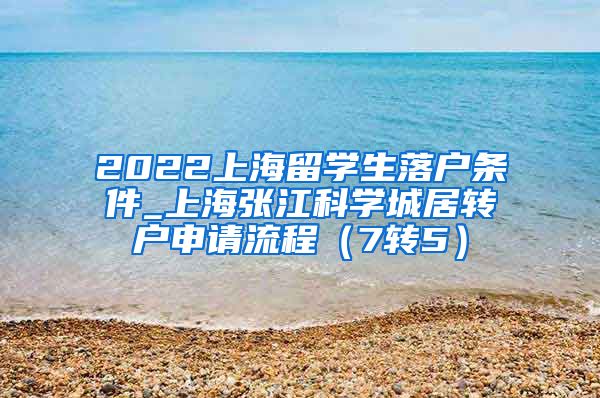 2022上海留学生落户条件_上海张江科学城居转户申请流程（7转5）